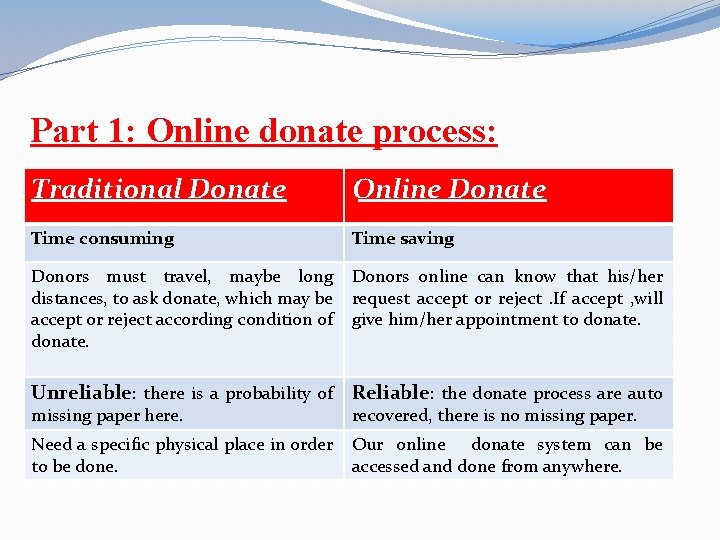 Part 1: Online donate process:

| Traditional Donate | Online Donate |
|---|---|
| Time consuming | Time saving |
| Donors must travel, maybe long distances, to ask donate, which may be accept or reject according condition of donate. | Donors online can know that his/her request accept or reject .If accept ,will give him/her appointment to donate. |
| Unreliable: there is a probability of missing paper here. | Reliable: the donate process are auto recovered, there is no missing paper. |
| Need a specific physical place in order to be done. | Our online donate system can be accessed and done from anywhere. |